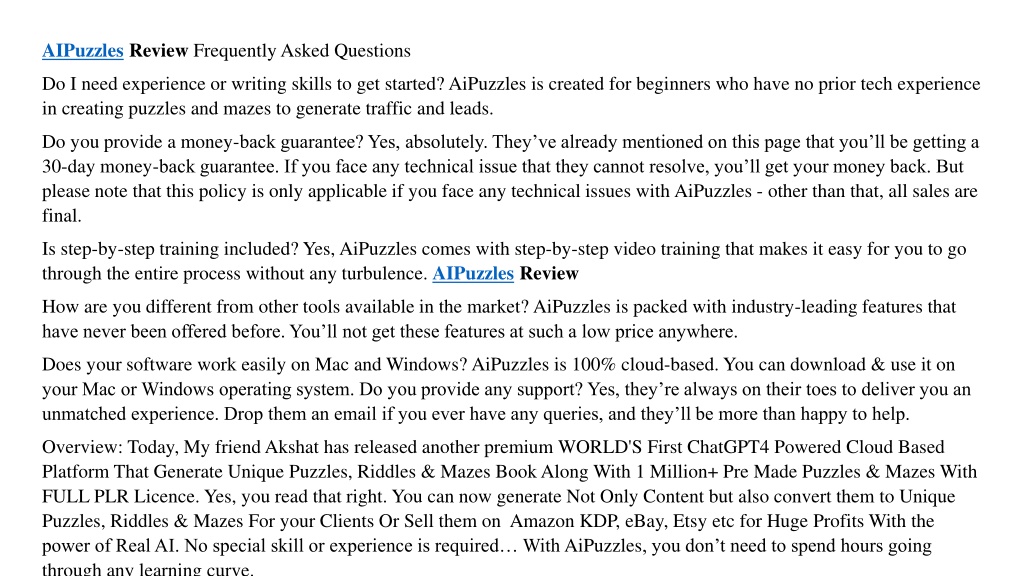 AIPuzzles Review Frequently Asked Questions

Do I need experience or writing skills to get started? AiPuzzles is created for beginners who have no prior tech experience in creating puzzles and mazes to generate traffic and leads.

Do you provide a money-back guarantee? Yes, absolutely. They’ve already mentioned on this page that you’ll be getting a 30-day money-back guarantee. If you face any technical issue that they cannot resolve, you’ll get your money back. But please note that this policy is only applicable if you face any technical issues with AiPuzzles - other than that, all sales are final.

Is step-by-step training included? Yes, AiPuzzles comes with step-by-step video training that makes it easy for you to go through the entire process without any turbulence. AIPuzzles Review

How are you different from other tools available in the market? AiPuzzles is packed with industry-leading features that have never been offered before. You’ll not get these features at such a low price anywhere.

Does your software work easily on Mac and Windows? AiPuzzles is 100% cloud-based. You can download & use it on your Mac or Windows operating system. Do you provide any support? Yes, they’re always on their toes to deliver you an unmatched experience. Drop them an email if you ever have any queries, and they’ll be more than happy to help.

Overview: Today, My friend Akshat has released another premium WORLD'S First ChatGPT4 Powered Cloud Based Platform That Generate Unique Puzzles, Riddles & Mazes Book Along With 1 Million+ Pre Made Puzzles & Mazes With FULL PLR Licence. Yes, you read that right. You can now generate Not Only Content but also convert them to Unique Puzzles, Riddles & Mazes For your Clients Or Sell them on Amazon KDP, eBay, Etsy etc for Huge Profits With the power of Real AI. No special skill or experience is required… With AiPuzzles, you don’t need to spend hours going through any learning curve.